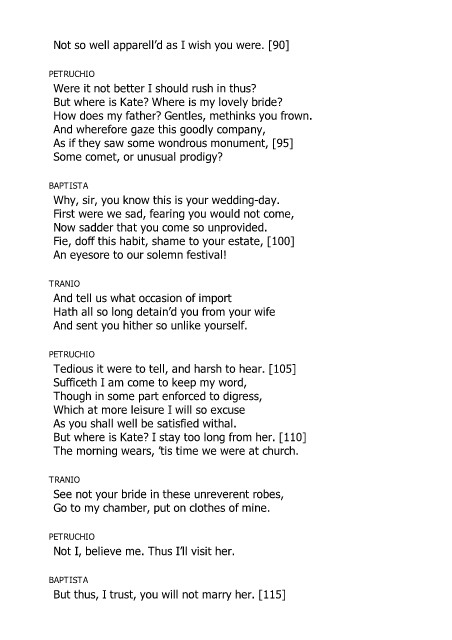 Not so well apparell'd as I wish you were. [90]

PETRUCHIO
Were it not better I should rush in thus?
But where is Kate? Where is my lovely bride?
How does my father? Gentles, methinks you frown.
And wherefore gaze this goodly company,
As if they saw some wondrous monument, [95]
Some comet, or unusual prodigy?

BAPTISTA
Why, sir, you know this is your wedding-day.
First were we sad, fearing you would not come,
Now sadder that you come so unprovided.
Fie, doff this habit, shame to your estate, [100]
An eyesore to our solemn festival!

TRANIO
And tell us what occasion of import
Hath all so long detain'd you from your wife
And sent you hither so unlike yourself.

PETRUCHIO
Tedious it were to tell, and harsh to hear. [105]
Sufficeth I am come to keep my word,
Though in some part enforced to digress,
Which at more leisure I will so excuse
As you shall well be satisfied withal.
But where is Kate? I stay too long from her. [110]
The morning wears, 'tis time we were at church.

TRANIO
See not your bride in these unreverent robes,
Go to my chamber, put on clothes of mine.

PETRUCHIO
Not I, believe me. Thus I'll visit her.

BAPTISTA
But thus, I trust, you will not marry her. [115]